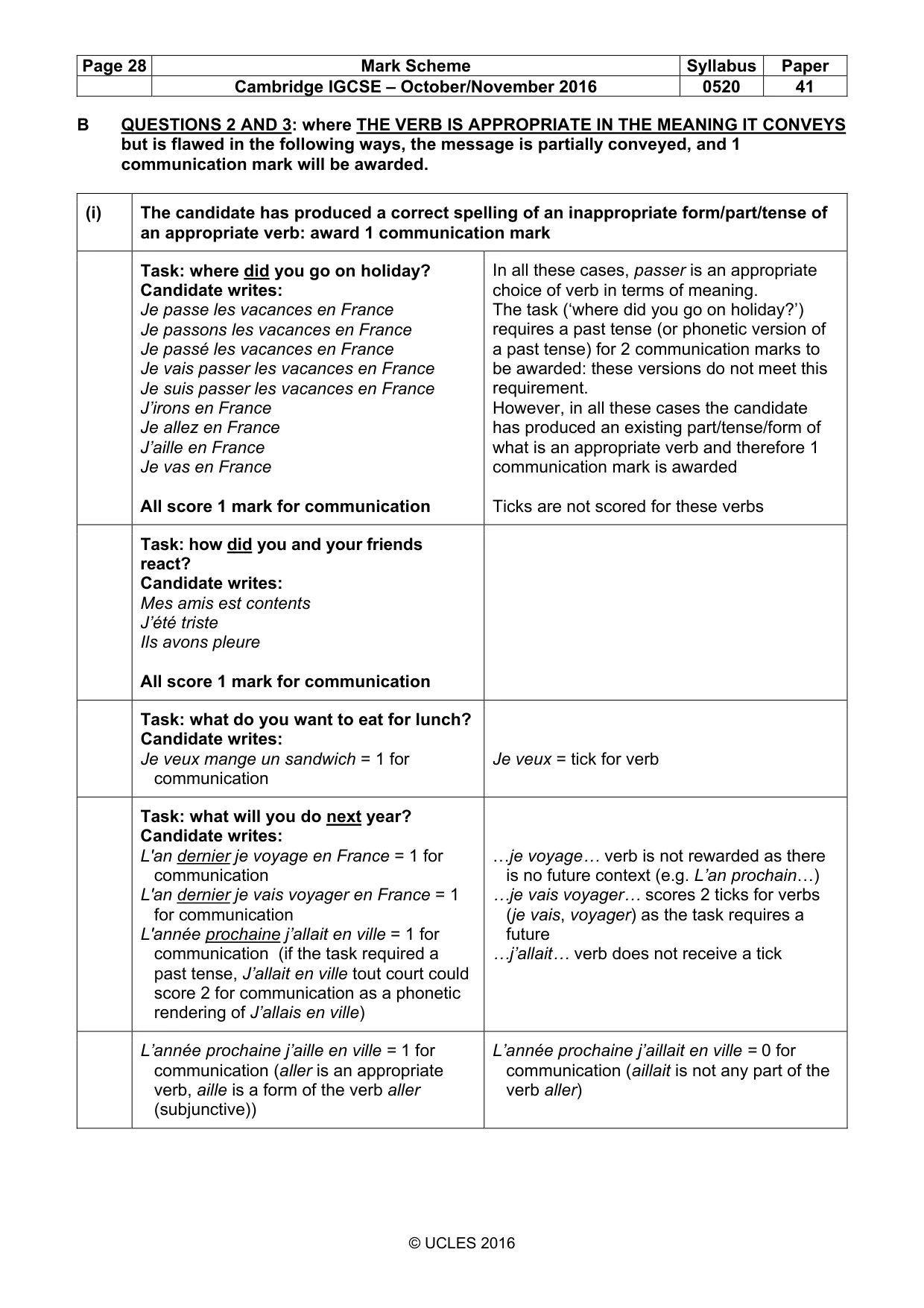 | Page 28 | Mark Scheme | Syllabus | Paper |
|---|---|---|---|
| | Cambridge IGCSE – October/November 2016 | 0520 | 41 |

B QUESTIONS 2 AND 3: where THE VERB IS APPROPRIATE IN THE MEANING IT CONVEYS but is flawed in the following ways, the message is partially conveyed, and 1 communication mark will be awarded.

| (i) | The candidate has produced a correct spelling of an inappropriate form/part/tense of an appropriate verb: award 1 communication mark | |
|---|---|---|
| | Task: where did you go on holiday? Candidate writes: Je passe les vacances en France Je passons les vacances en France Je passé les vacances en France Je vais passer les vacances en France Je suis passer les vacances en France J'irons en France Je allez en France J'aille en France Je vas en France All score 1 mark for communication | In all these cases, passer is an appropriate choice of verb in terms of meaning. The task ('where did you go on holiday?') requires a past tense (or phonetic version of a past tense) for 2 communication marks to be awarded: these versions do not meet this requirement. However, in all these cases the candidate has produced an existing part/tense/form of what is an appropriate verb and therefore 1 communication mark is awarded Ticks are not scored for these verbs |
| | Task: how did you and your friends react? Candidate writes: Mes amis est contents J'été triste Ils avons pleure All score 1 mark for communication | |
| | Task: what do you want to eat for lunch? Candidate writes: Je veux mange un sandwich = 1 for communication | Je veux = tick for verb |
| | Task: what will you do next year? Candidate writes: L'an dernier je voyage en France = 1 for communication L'an dernier je vais voyager en France = 1 for communication L'année prochaine j'allait en ville = 1 for communication (if the task required a past tense, J'allait en ville tout court could score 2 for communication as a phonetic rendering of J'allais en ville) | …je voyage… verb is not rewarded as there is no future context (e.g. L'an prochain…) …je vais voyager… scores 2 ticks for verbs (je vais, voyager) as the task requires a future …j'allait… verb does not receive a tick |
| | L'année prochaine j'aille en ville = 1 for communication (aller is an appropriate verb, aille is a form of the verb aller (subjunctive)) | L'année prochaine j'aillait en ville = 0 for communication (aillait is not any part of the verb aller) |

© UCLES 2016